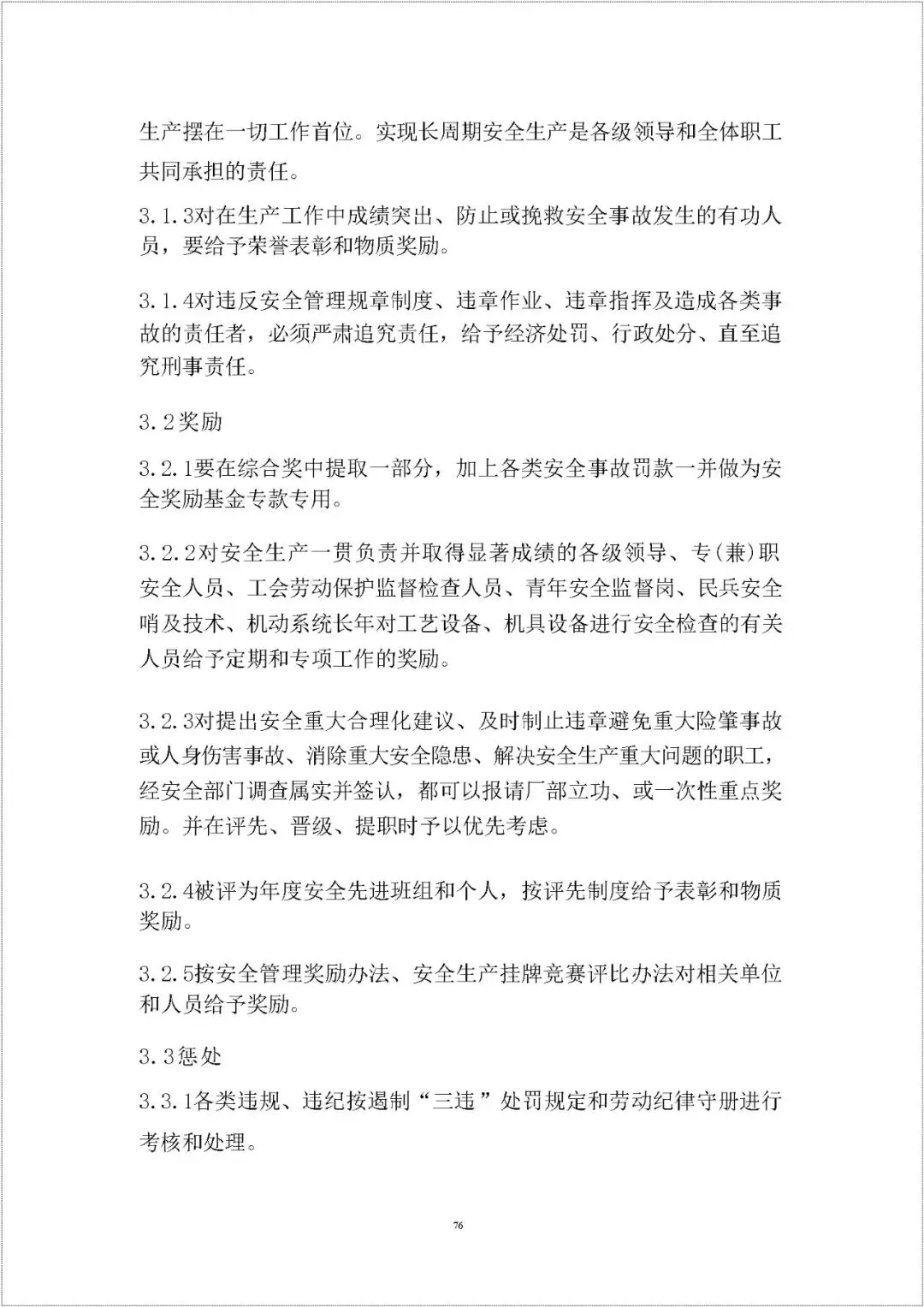 生产摆在一切工作首位。实现长周期安全生产是各级领导和全体职工共同承担的责任。

3.1.3对在生产工作中成绩突出、防止或挽救安全事故发生的有功人员，要给予荣誉表彰和物质奖励。

3.1.4对违反安全管理规章制度、违章作业、违章指挥及造成各类事故的责任者，必须严肃追究责任，给予经济处罚、行政处分、直至追究刑事责任。

3.2奖励

3.2.1要在综合奖中提取一部分，加上各类安全事故罚款一并做为安全奖励基金专款专用。

3.2.2对安全生产一贯负责并取得显著成绩的各级领导、专(兼)职安全人员、工会劳动保护监督检查人员、青年安全监督岗、民兵安全哨及技术、机动系统长年对工艺设备、机具设备进行安全检查的有关人员给予定期和专项工作的奖励。

3.2.3对提出安全重大合理化建议、及时制止违章避免重大险肇事故或人身伤害事故、消除重大安全隐患、解决安全生产重大问题的职工，经安全部门调查属实并签认，都可以报请厂部立功、或一次性重点奖励。并在评先、晋级、提职时予以优先考虑。

3.2.4被评为年度安全先进班组和个人，按评先制度给予表彰和物质奖励。

3.2.5按安全管理奖励办法、安全生产挂牌竞赛评比办法对相关单位和人员给予奖励。

3.3惩处

3.3.1各类违规、违纪按遏制“三违”处罚规定和劳动纪律守册进行考核和处理。

76